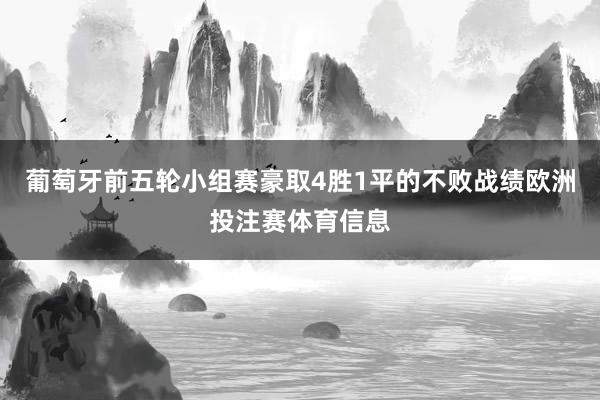 葡萄牙前五轮小组赛豪取4胜1平的不败战绩欧洲投注赛体育信息